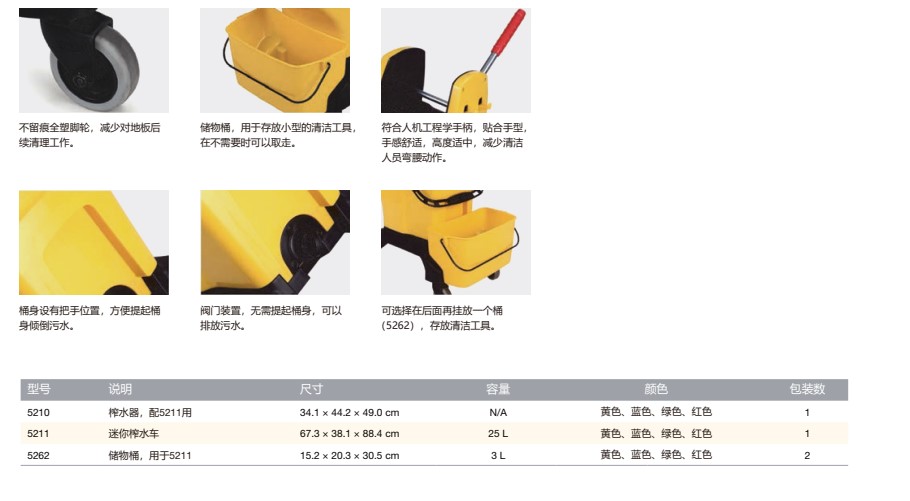 不留痕全塑脚轮，减少对地板后续清理工作。

储物桶，用于存放小型的清洁工具，在不需要时可以取走。

符合人机工程学手柄，贴合手型，手感舒适，高度适中，减少清洁人员弯腰动作。

桶身设有把手位置，方便提起桶身倾倒污水。

阀门装置，无需提起桶身，可以排放污水。

可选择在后面再挂放一个桶（5262），存放清洁工具。

| 型号 | 说明 | 尺寸 | 容量 | 颜色 | 包装数 |
|---|---|---|---|---|---|
| 5210 | 榨水器，配5211用 | 34.1 × 44.2 × 49.0 cm | N/A | 黄色、蓝色、绿色、红色 | 1 |
| 5211 | 迷你榨水车 | 67.3 × 38.1 × 88.4 cm | 25 L | 黄色、蓝色、绿色、红色 | 1 |
| 5262 | 储物桶，用于5211 | 15.2 × 20.3 × 30.5 cm | 3 L | 黄色、蓝色、绿色、红色 | 2 |